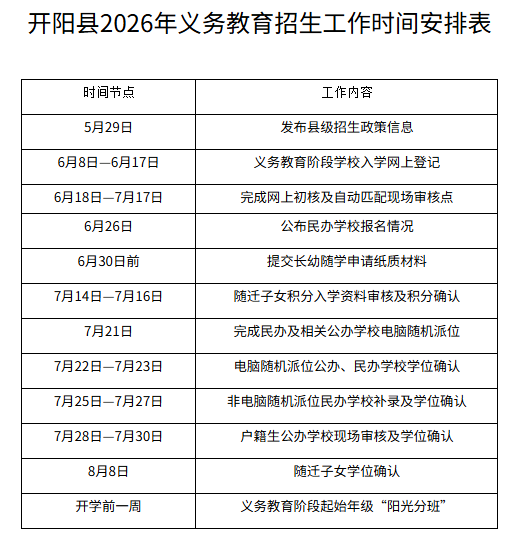 开阳县2026年义务教育招生工作时间安排表

| 时间节点 | 工作内容 |
|---|---|
| 5月29日 | 发布县级招生政策信息 |
| 6月8日—6月17日 | 义务教育阶段学校入学网上登记 |
| 6月18日—7月17日 | 完成网上初核及自动匹配现场审核点 |
| 6月26日 | 公布民办学校报名情况 |
| 6月30日前 | 提交长幼随学申请纸质材料 |
| 7月14日—7月16日 | 随迁子女积分入学资料审核及积分确认 |
| 7月21日 | 完成民办及相关公办学校电脑随机派位 |
| 7月22日—7月23日 | 电脑随机派位公办、民办学校学位确认 |
| 7月25日—7月27日 | 非电脑随机派位民办学校补录及学位确认 |
| 7月28日—7月30日 | 户籍生公办学校现场审核及学位确认 |
| 8月8日 | 随迁子女学位确认 |
| 开学前一周 | 义务教育阶段起始年级“阳光分班” |